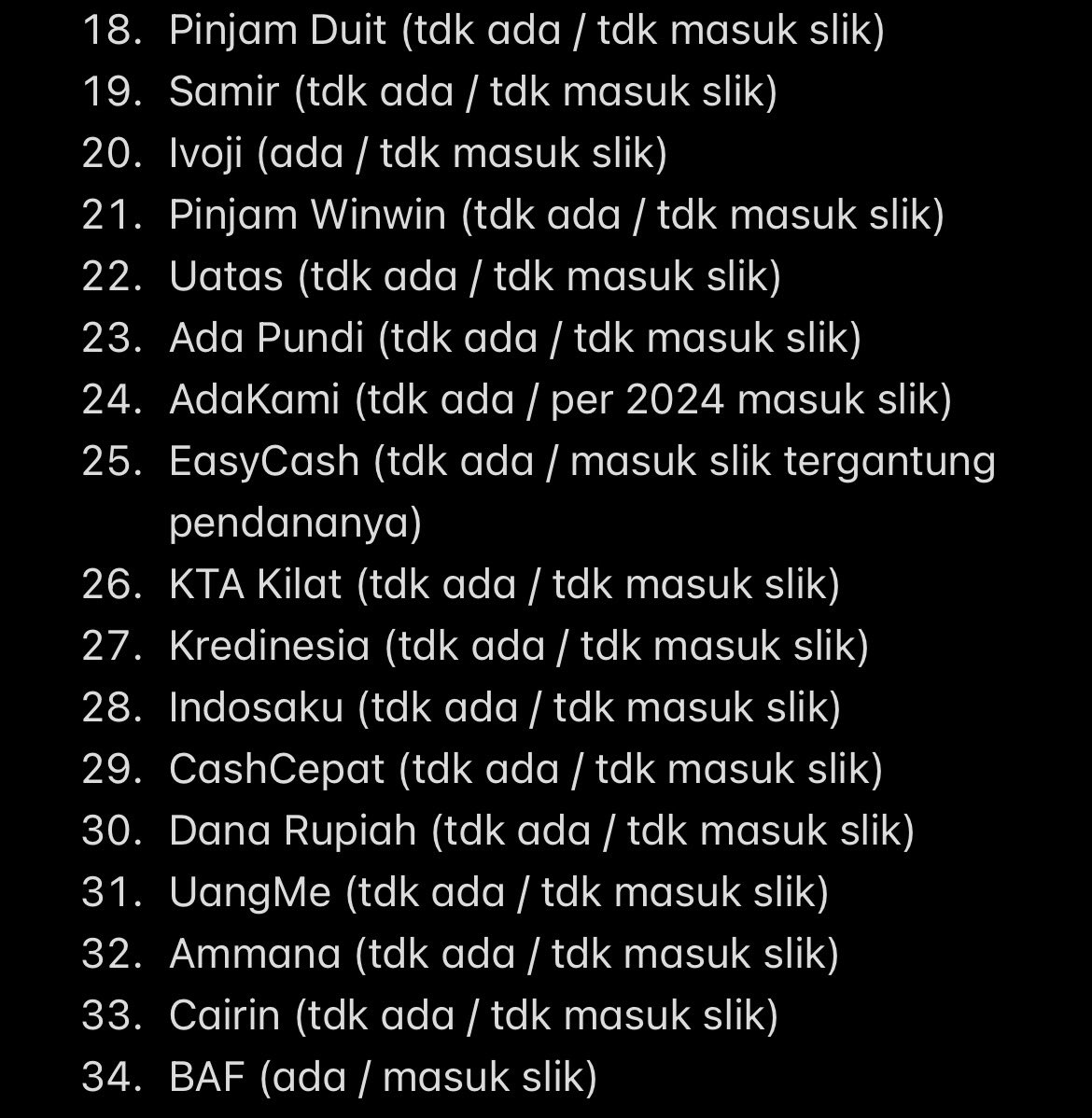 18. Pinjam Duit (tdk ada / tdk masuk slik)
19. Samir (tdk ada / tdk masuk slik)
20. Ivoji (ada / tdk masuk slik)
21. Pinjam Winwin (tdk ada / tdk masuk slik)
22. Uatas (tdk ada / tdk masuk slik)
23. Ada Pundi (tdk ada / tdk masuk slik)
24. AdaKami (tdk ada / per 2024 masuk slik)
25. EasyCash (tdk ada / masuk slik tergantung pendananya)
26. KTA Kilat (tdk ada / tdk masuk slik)
27. Kredinesia (tdk ada / tdk masuk slik)
28. Indosaku (tdk ada / tdk masuk slik)
29. CashCepat (tdk ada / tdk masuk slik)
30. Dana Rupiah (tdk ada / tdk masuk slik)
31. UangMe (tdk ada / tdk masuk slik)
32. Ammana (tdk ada / tdk masuk slik)
33. Cairin (tdk ada / tdk masuk slik)
34. BAF (ada / masuk slik)